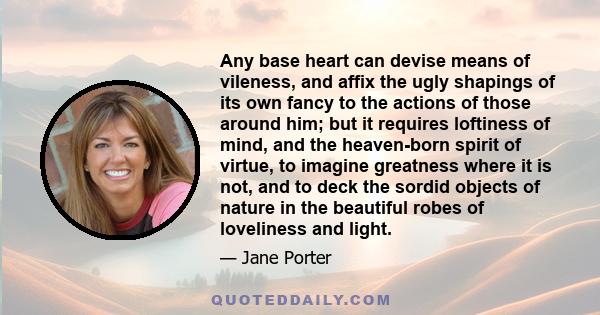 Any base heart can devise means of vileness, and affix the ugly shapings of its own fancy to the actions of those around him; but it requires loftiness of mind, and the heaven-born spirit of virtue, to imagine greatness where it is not, and to deck the sordid objects of nature in the beautiful robes of loveliness and light.

— Jane Porter

QUOTEDDAILY.COM